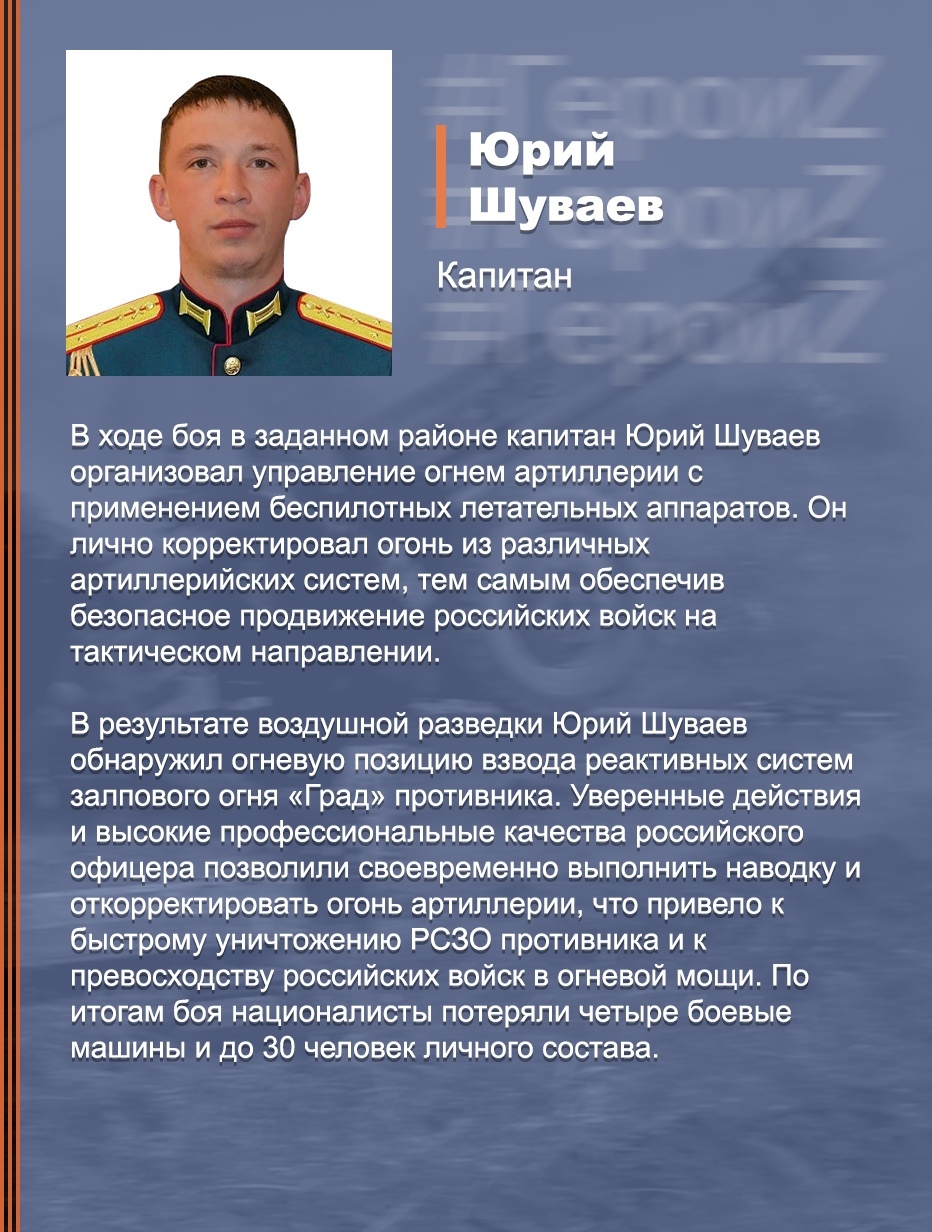 #ГероиZ
#ГероиZ
#ГероиZ

Юрий Шуваев

Капитан

В ходе боя в заданном районе капитан Юрий Шуваев организовал управление огнем артиллерии с применением беспилотных летательных аппаратов. Он лично корректировал огонь из различных артиллерийских систем, тем самым обеспечив безопасное продвижение российских войск на тактическом направлении.

В результате воздушной разведки Юрий Шуваев обнаружил огневую позицию взвода реактивных систем залпового огня «Град» противника. Уверенные действия и высокие профессиональные качества российского офицера позволили своевременно выполнить наводку и откорректировать огонь артиллерии, что привело к быстрому уничтожению РСЗО противника и к превосходству российских войск в огневой мощи. По итогам боя националисты потеряли четыре боевые машины и до 30 человек личного состава.